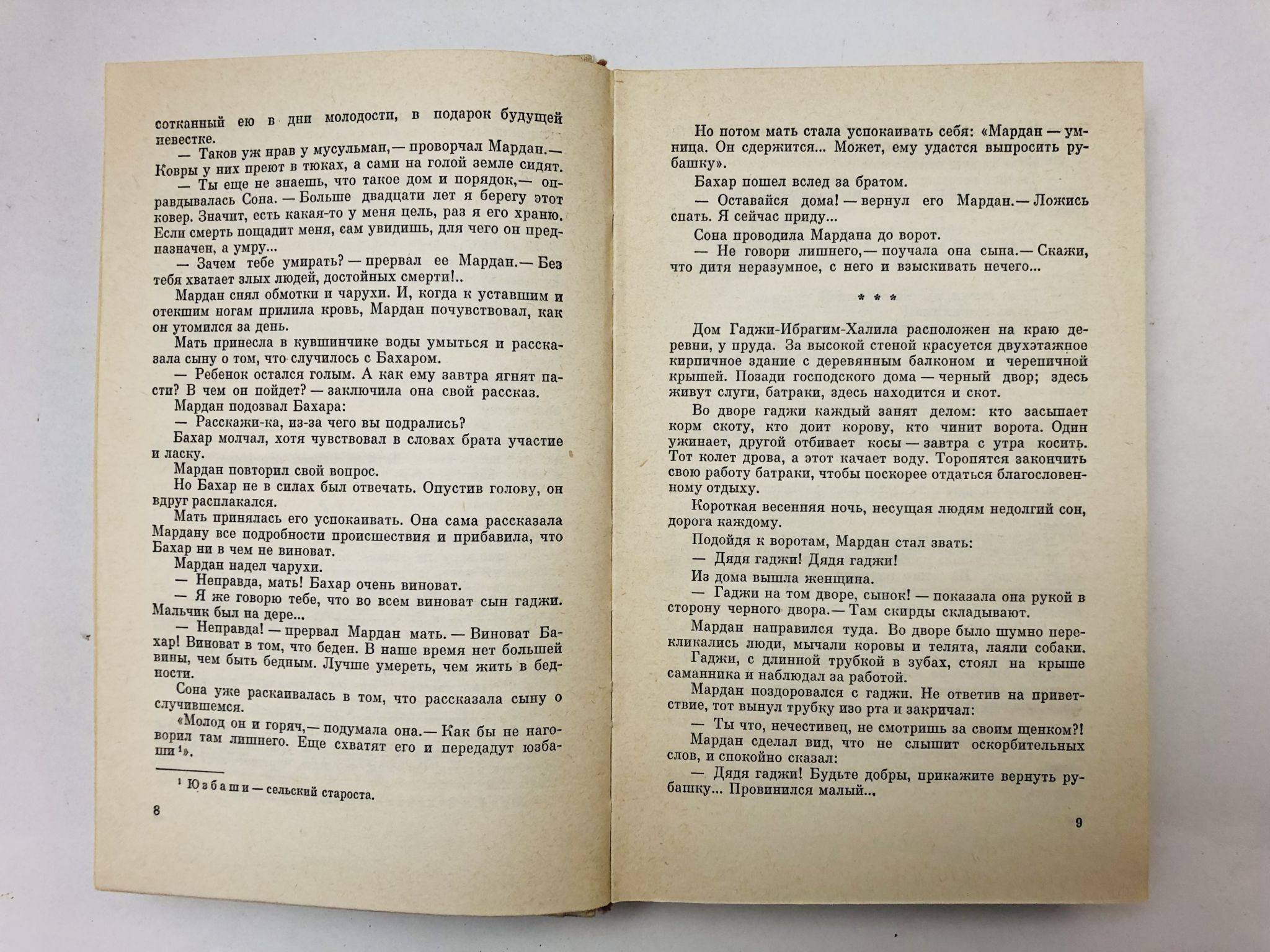 сотканный ею в дни молодости, в подарок будущей невестке.

— Таков уж нрав у мусульман,— проворчал Мардан.— Ковры у них преют в тюках, а сами на голой земле сидят.

— Ты еще не знаешь, что такое дом и порядок,— оправдывалась Сона. — Больше двадцати лет я берегу этот ковер. Значит, есть какая-то у меня цель, раз я его храню. Если смерть пощадит меня, сам увидишь, для чего он предназначен, а умру...

— Зачем тебе умирать? — прервал ее Мардан.— Без тебя хватает злых людей, достойных смерти!..

Мардан снял обмотки и чарухи. И, когда к уставшим и отекшим ногам прилила кровь, Мардан почувствовал, как он утомился за день.

Мать принесла в кувшинчике воды умыться и рассказала сыну о том, что случилось с Бахаром.

— Ребенок остался голым. А как ему завтра ягнят пасти? В чем он пойдет? — заключила она свой рассказ.

Мардан подозвал Бахара:

— Расскажи-ка, из-за чего вы подрались?

Бахар молчал, хотя чувствовал в словах брата участие и ласку.

Мардан повторил свой вопрос.

Но Бахар не в силах был отвечать. Опустив голову, он вдруг расплакался.

Мать принялась его успокаивать. Она сама рассказала Мардану все подробности происшествия и прибавила, что Бахар ни в чем не виноват.

Мардан надел чарухи.

— Неправда, мать! Бахар очень виноват.

— Я же говорю тебе, что во всем виноват сын гаджи. Мальчик был на дере...

— Неправда! — прервал Мардан мать. — Виноват Бахар! Виноват в том, что беден. В наше время нет большей вины, чем быть бедным. Лучше умереть, чем жить в бедности.

Сона уже раскаивалась в том, что рассказала сыну о случившемся.

«Молод он и горяч,— подумала она.— Как бы не наговорил там лишнего. Еще схватят его и передадут юзбаши ¹».

¹ Юзбаши — сельский староста.

8

Но потом мать стала успокаивать себя: «Мардан — умница. Он сдержится... Может, ему удастся выпросить рубашку».

Бахар пошел вслед за братом.

— Оставайся дома! — вернул его Мардан.— Ложись спать. Я сейчас приду...

Сона проводила Мардана до ворот.

— Не говори лишнего,— поучала она сына.— Скажи, что дитя неразумное, с него и взыскивать нечего...

* * *

Дом Гаджи-Ибрагим-Халила расположен на краю деревни, у пруда. За высокой стеной красуется двухэтажное кирпичное здание с деревянным балконом и черепичной крышей. Позади господского дома — черный двор; здесь живут слуги, батраки, здесь находится и скот.

Во дворе гаджи каждый занят делом: кто засыпает корм скоту, кто доит корову, кто чинит ворота. Один ужинает, другой отбивает косы — завтра с утра косить. Тот колет дрова, а этот качает воду. Торопятся закончить свою работу батраки, чтобы поскорее отдаться благословенному отдыху.

Короткая весенняя ночь, несущая людям недолгий сон, дорога каждому.

Подойдя к воротам, Мардан стал звать:

— Дядя гаджи! Дядя гаджи!

Из дома вышла женщина.

— Гаджи на том дворе, сынок! — показала она рукой в сторону черного двора.— Там скирды складывают.

Мардан направился туда. Во дворе было шумно перекликались люди, мычали коровы и телята, лаяли собаки.

Гаджи, с длинной трубкой в зубах, стоял на крыше саманника и наблюдал за работой.

Мардан поздоровался с гаджи. Не ответив на приветствие, тот вынул трубку изо рта и закричал:

— Ты что, нечестивец, не смотришь за своим щенком?!

Мардан сделал вид, что не слышит оскорбительных слов, и спокойно сказал:

— Дядя гаджи! Будьте добры, прикажите вернуть рубашку... Провинился малый...

9